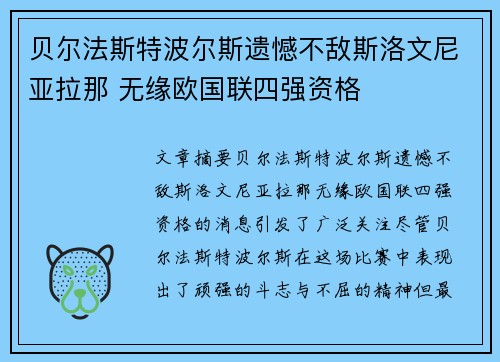 贝尔法斯特波尔斯遗憾不敌斯洛文尼亚拉那 无缘欧国联四强资格

文章摘要贝尔法斯特波尔斯遗憾不敌斯洛文尼亚拉那无缘欧国联四强资格的消息引发了广泛关注尽管贝尔法斯特波尔斯在这场比赛中表现出了顽强的斗志与不屈的精神但最